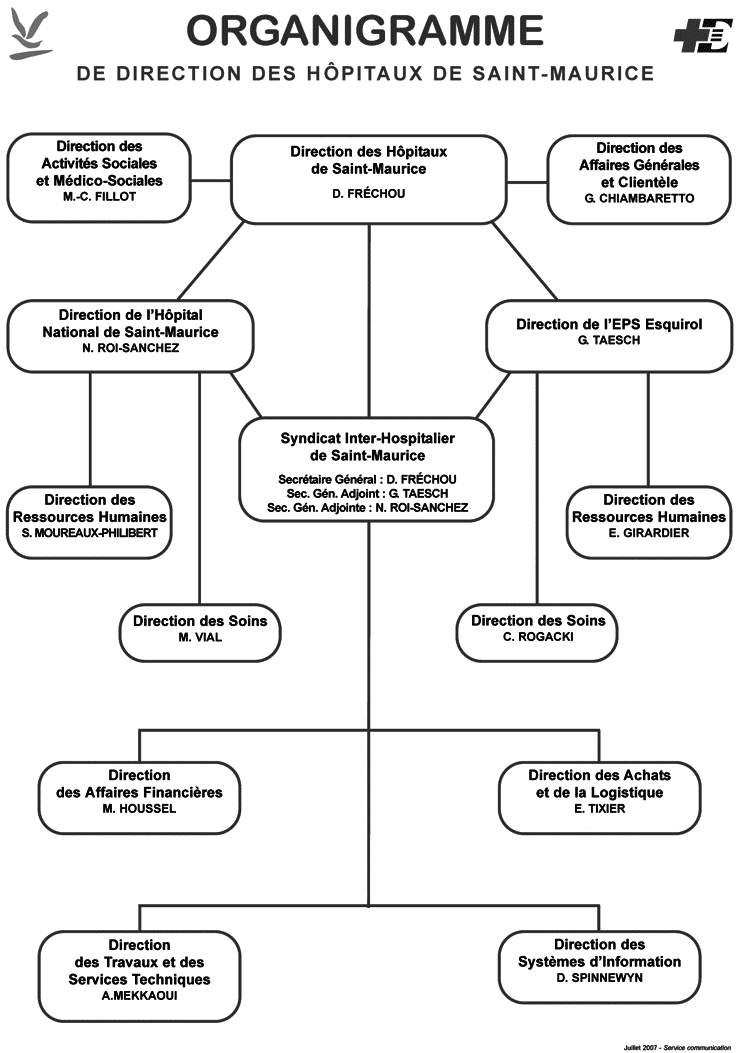 ORGANIGRAMME
DE DIRECTION DES HÔPITAUX DE SAINT-MAURICE

Direction des Activités Sociales et Médico-Sociales
M.-C. FILLOT

Direction des Hôpitaux de Saint-Maurice
D. FRÉCHOU

Direction des Affaires Générales et Clientèle
G. CHIAMBARETTO

Direction de l'Hôpital National de Saint-Maurice
N. ROI-SANCHEZ

Direction de l'EPS Esquirol
G. TAESCH

Syndicat Inter-Hospitalier de Saint-Maurice
Secrétaire Général : D. FRÉCHOU
Sec. Gén. Adjoint : G. TAESCH
Sec. Gén. Adjointe : N. ROI-SANCHEZ

Direction des Ressources Humaines
S. MOUREAUX-PHILIBERT

Direction des Ressources Humaines
E. GIRARDIER

Direction des Soins
M. VIAL

Direction des Soins
C. ROGACKI

Direction des Affaires Financières
M. HOUSSEL

Direction des Achats et de la Logistique
E. TIXIER

Direction des Travaux et des Services Techniques
A.MEKKAOUI

Direction des Systèmes d'Information
D. SPINNEWYN

Juillet 2007 - Service communication